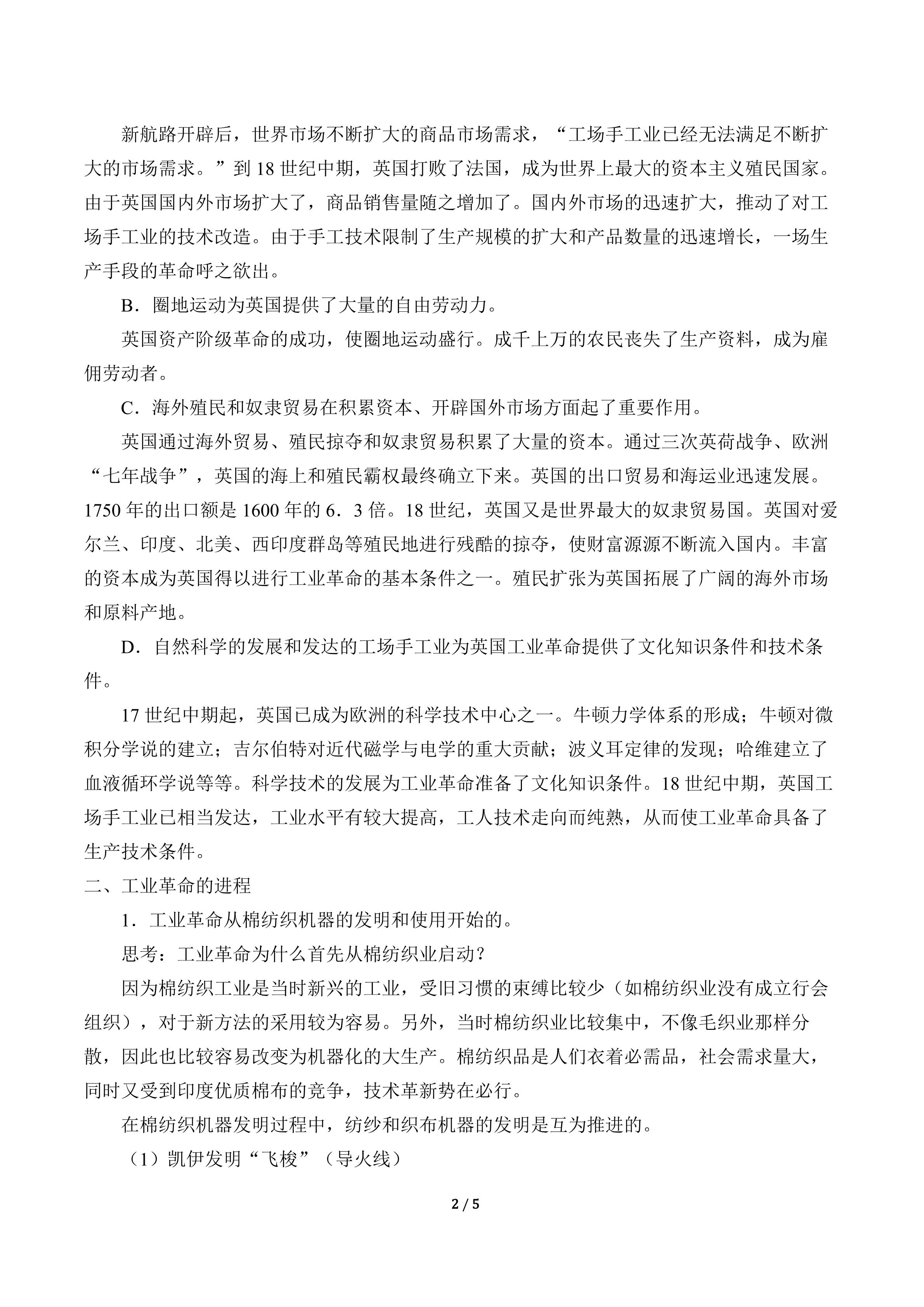 新航路开辟后，世界市场不断扩大的商品市场需求，“工场手工业已经无法满足不断扩大的市场需求。”到 18 世纪中期，英国打败了法国，成为世界上最大的资本主义殖民国家。由于英国国内外市场扩大了，商品销售量随之增加了。国内外市场的迅速扩大，推动了对工场手工业的技术改造。由于手工技术限制了生产规模的扩大和产品数量的迅速增长，一场生产手段的革命呼之欲出。

B．圈地运动为英国提供了大量的自由劳动力。

英国资产阶级革命的成功，使圈地运动盛行。成千上万的农民丧失了生产资料，成为雇佣劳动者。

C．海外殖民和奴隶贸易在积累资本、开辟国外市场方面起了重要作用。

英国通过海外贸易、殖民掠夺和奴隶贸易积累了大量的资本。通过三次英荷战争、欧洲“七年战争”，英国的海上和殖民霸权最终确立下来。英国的出口贸易和海运业迅速发展。1750 年的出口额是 1600 年的 6．3 倍。18 世纪，英国又是世界最大的奴隶贸易国。英国对爱尔兰、印度、北美、西印度群岛等殖民地进行残酷的掠夺，使财富源源不断流入国内。丰富的资本成为英国得以进行工业革命的基本条件之一。殖民扩张为英国拓展了广阔的海外市场和原料产地。

D．自然科学的发展和发达的工场手工业为英国工业革命提供了文化知识条件和技术条件。

17 世纪中期起，英国已成为欧洲的科学技术中心之一。牛顿力学体系的形成；牛顿对微积分学说的建立；吉尔伯特对近代磁学与电学的重大贡献；波义耳定律的发现；哈维建立了血液循环学说等等。科学技术的发展为工业革命准备了文化知识条件。18 世纪中期，英国工场手工业已相当发达，工业水平有较大提高，工人技术走向而纯熟，从而使工业革命具备了生产技术条件。

二、工业革命的进程

1．工业革命从棉纺织机器的发明和使用开始的。

思考：工业革命为什么首先从棉纺织业启动？

因为棉纺织工业是当时新兴的工业，受旧习惯的束缚比较少（如棉纺织业没有成立行会组织），对于新方法的采用较为容易。另外，当时棉纺织业比较集中，不像毛织业那样分散，因此也比较容易改变为机器化的大生产。棉纺织品是人们衣着必需品，社会需求量大，同时又受到印度优质棉布的竞争，技术革新势在必行。

在棉纺织机器发明过程中，纺纱和织布机器的发明是互为推进的。

（1）凯伊发明“飞梭”（导火线）

2 / 5